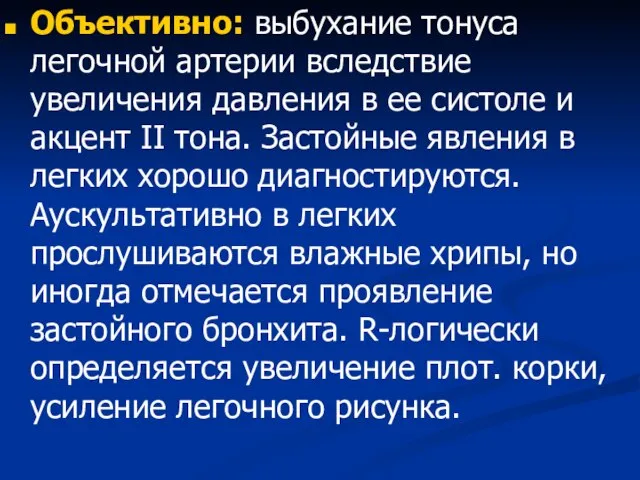 Объективно: выбухание тонуса легочной артерии вследствие увеличения давления в ее систоле и акцент II тона. Застойные явления в легких хорошо диагностируются. Аускультативно в легких прослушиваются влажные хрипы, но иногда отмечается проявление застойного бронхита. R-логически определяется увеличение плот. корки, усиление легочного рисунка.